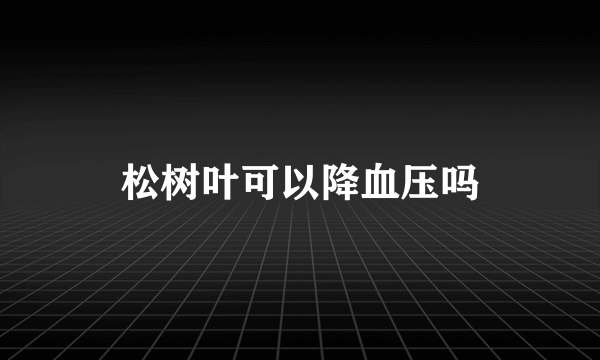 松树叶可以降血压吗